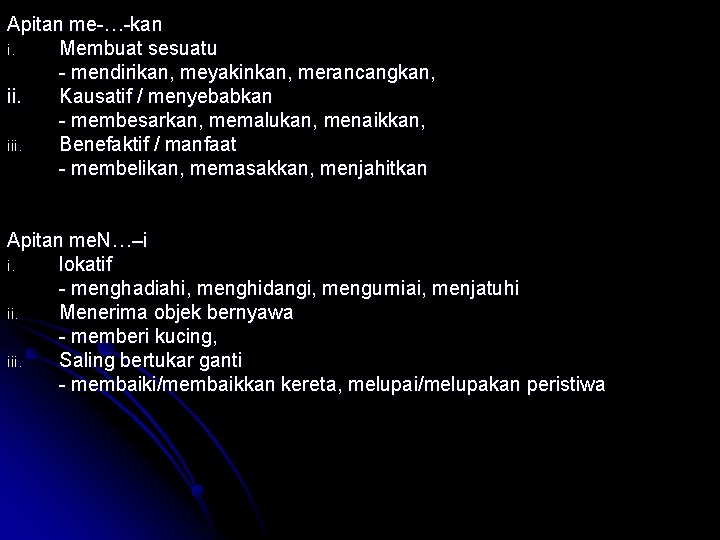 Apitan me-…-kan
i. Membuat sesuatu
- mendirikan, meyakinkan, merancangkan,
ii. Kausatif / menyebabkan
- membesarkan, memalukan, menaikkan,
iii. Benefaktif / manfaat
- membelikan, memasakkan, menjahitkan

Apitan meN…–i
i. lokatif
- menghadiahi, menghidangi, mengurniai, menjatuhi
ii. Menerima objek bernyawa
- memberi kucing,
iii. Saling bertukar ganti
- membaiki/membaikkan kereta, melupai/melupakan peristiwa